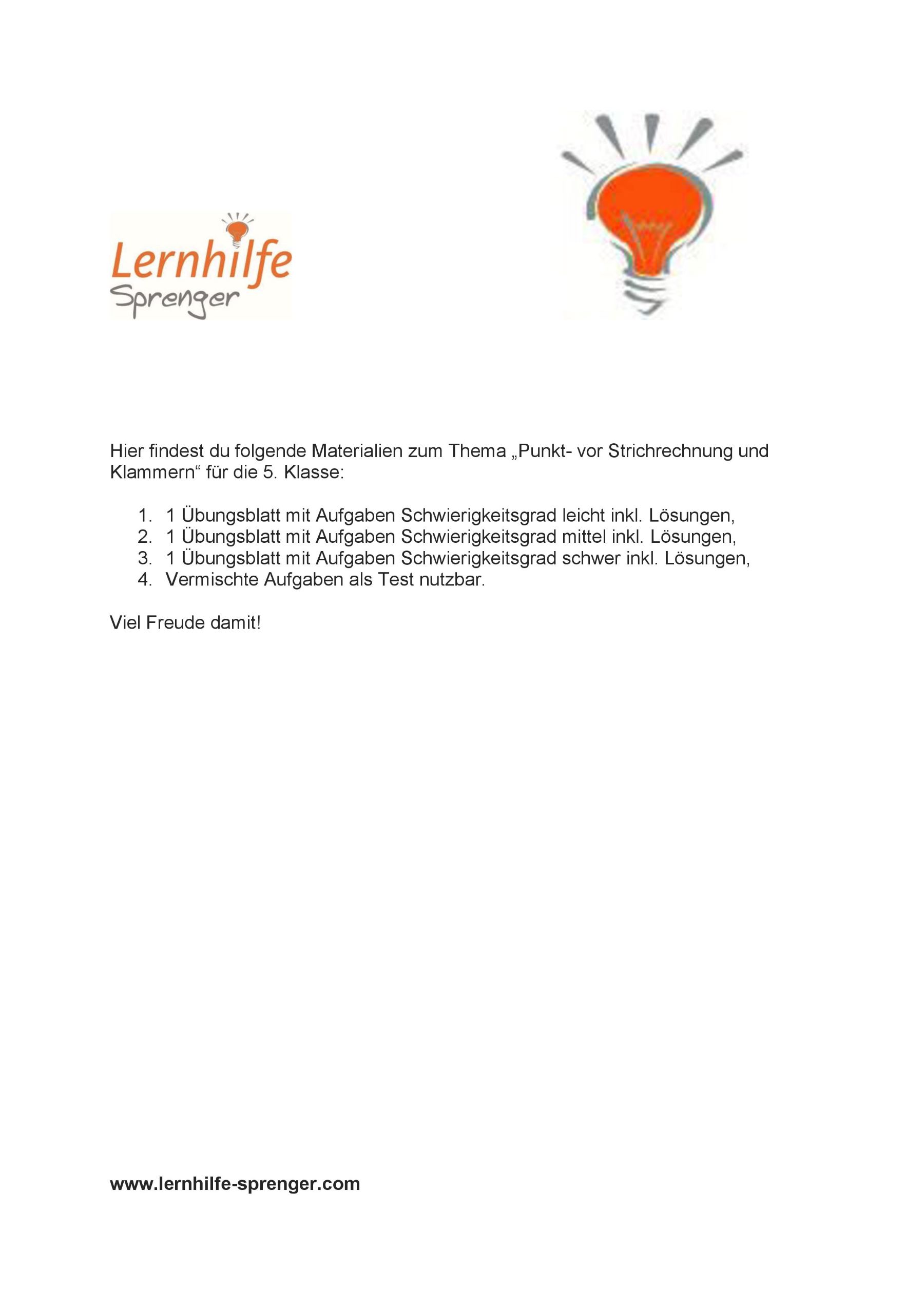 Lernhilfe
Sprenger

Hier findest du folgende Materialien zum Thema „Punkt- vor Strichrechnung und Klammern“ für die 5. Klasse:

1. 1 Übungsblatt mit Aufgaben Schwierigkeitsgrad leicht inkl. Lösungen,
2. 1 Übungsblatt mit Aufgaben Schwierigkeitsgrad mittel inkl. Lösungen,
3. 1 Übungsblatt mit Aufgaben Schwierigkeitsgrad schwer inkl. Lösungen,
4. Vermischte Aufgaben als Test nutzbar.

Viel Freude damit!

www.lernhilfe-sprenger.com